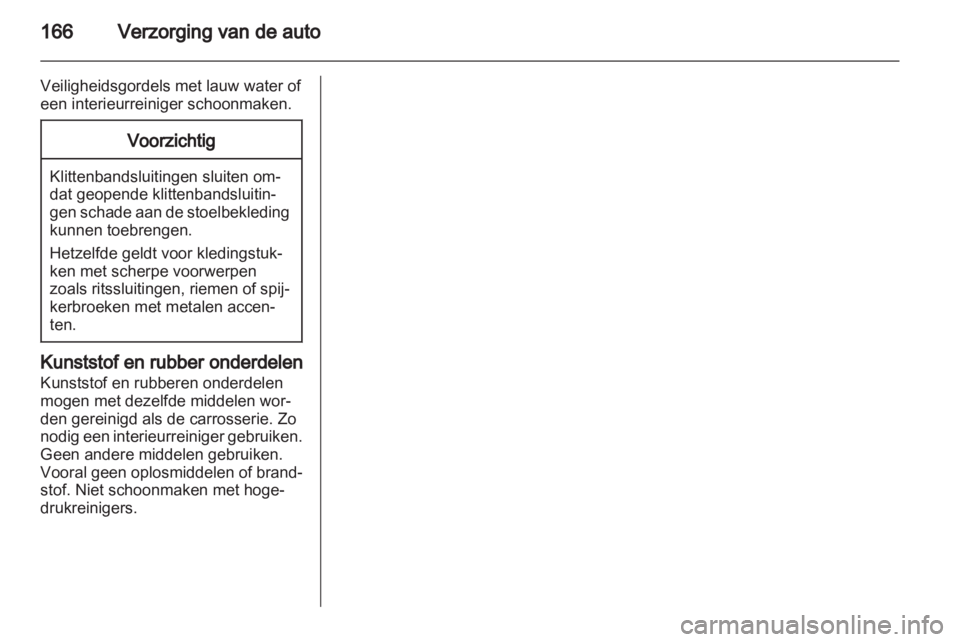 166 Verzorging van de auto

Veiligheidsgordels met lauw water of een interieurreiniger schoonmaken.

Voorzichtig

Klittenbandsluitingen sluiten omdat geopende klittenbandsluitingen schade aan de stoelbekleding kunnen toebrengen.

Hetzelfde geldt voor kledingstukken met scherpe voorwerpen zoals ritssluitingen, riemen of spijkerbroeken met metalen accenten.

Kunststof en rubber onderdelen
Kunststof en rubberen onderdelen mogen met dezelfde middelen worden gereinigd als de carrosserie. Zo nodig een interieurreiniger gebruiken. Geen andere middelen gebruiken. Vooral geen oplosmiddelen of brandstof. Niet schoonmaken met hogedrukreinigers.

carmanualsonline.info